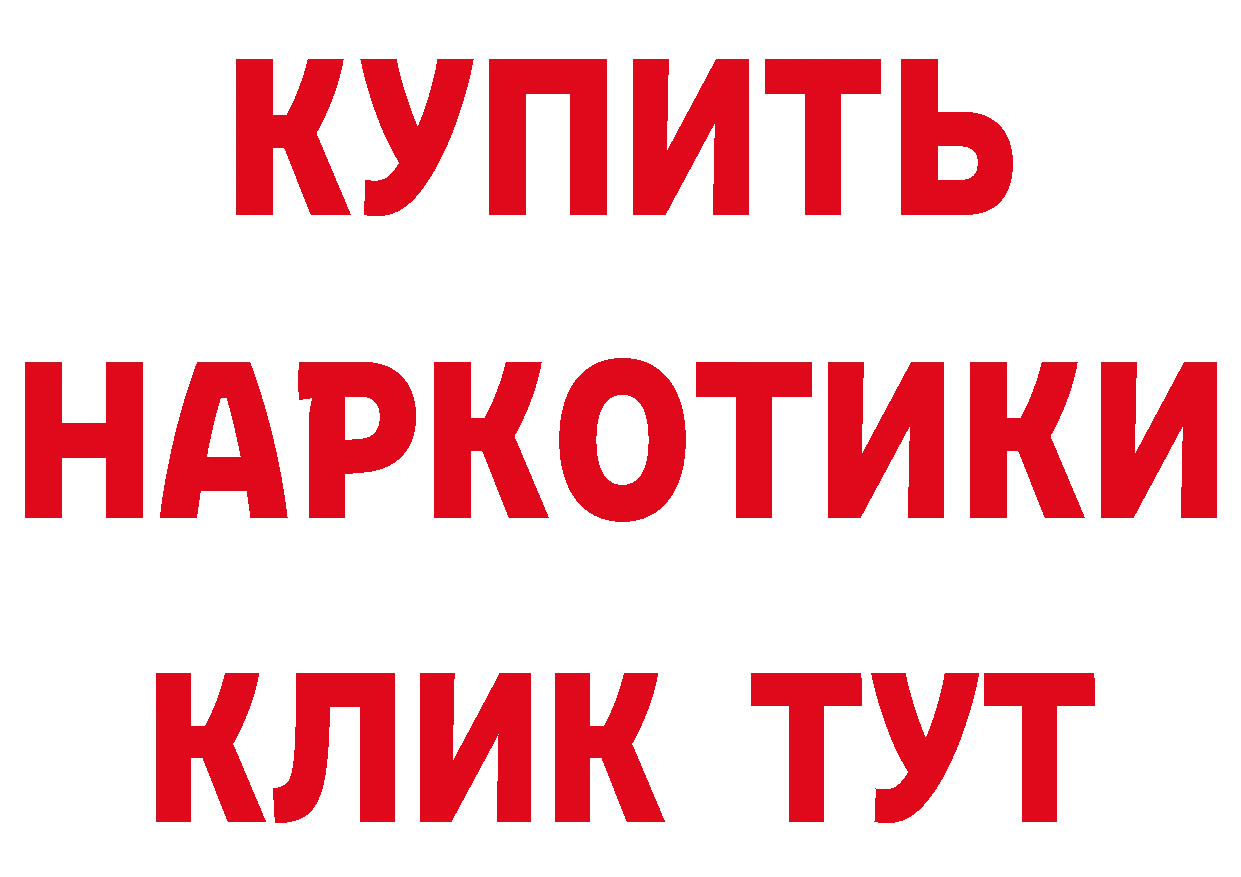 КУПИТЬ НАРКОТИКИ КЛИК ТУТ